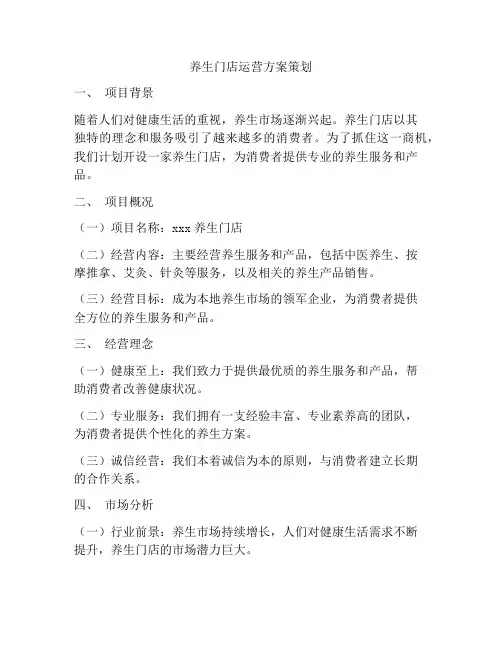 养生门店运营方案策划

一、 项目背景

随着人们对健康生活的重视，养生市场逐渐兴起。养生门店以其独特的理念和服务吸引了越来越多的消费者。为了抓住这一商机，我们计划开设一家养生门店，为消费者提供专业的养生服务和产品。

二、 项目概况

（一）项目名称：xxx 养生门店

（二）经营内容：主要经营养生服务和产品，包括中医养生、按摩推拿、艾灸、针灸等服务，以及相关的养生产品销售。

（三）经营目标：成为本地养生市场的领军企业，为消费者提供全方位的养生服务和产品。

三、 经营理念

（一）健康至上：我们致力于提供最优质的养生服务和产品，帮助消费者改善健康状况。

（二）专业服务：我们拥有一支经验丰富、专业素养高的团队，为消费者提供个性化的养生方案。

（三）诚信经营：我们本着诚信为本的原则，与消费者建立长期的合作关系。

四、 市场分析

（一）行业前景：养生市场持续增长，人们对健康生活需求不断提升，养生门店的市场潜力巨大。